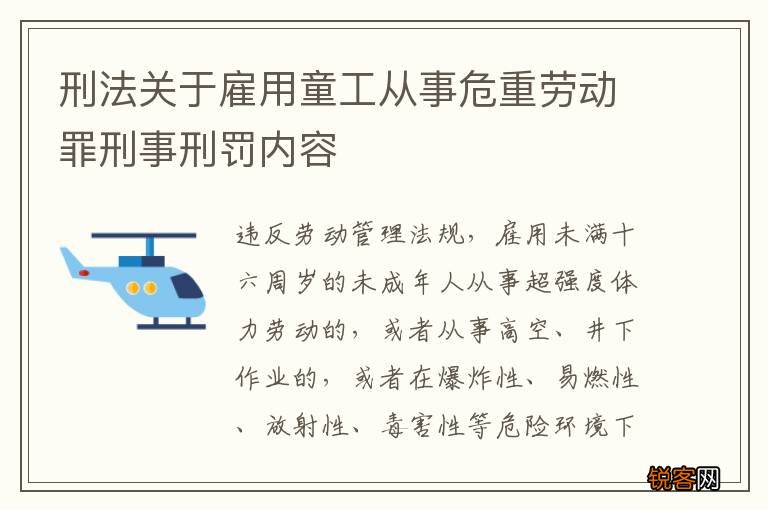 刑法关于雇用童工从事危重劳动罪刑事刑罚内容

违反劳动管理法规，雇用未满十六周岁的未成年人从事超强度体力劳动的，或者从事高空、井下作业的，或者在爆炸性、易燃性、放射性、毒害性等危险环境下

锐客网